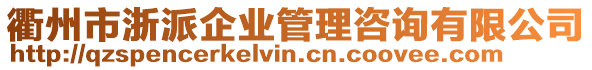 衢州市浙派企业管理咨询有限公司
http://qzspencerkelvin.cn.coovee.com